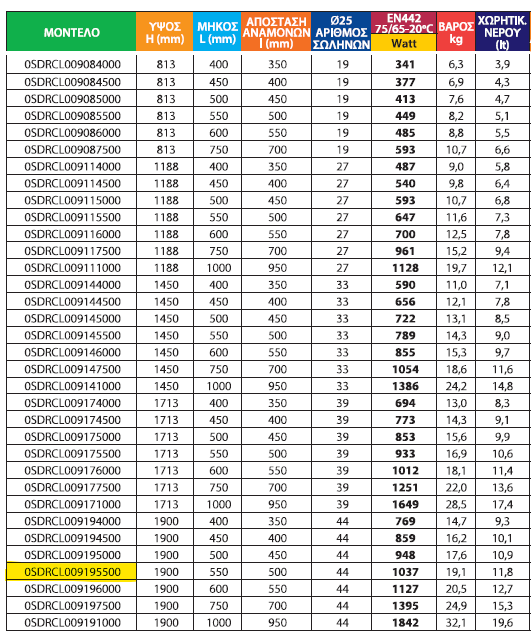 | ΜΟΝΤΕΛΟ | ΥΨΟΣ H (mm) | ΜΗΚΟΣ L (mm) | ΑΠΟΣΤΑΣΗ ΑΝΑΜΟΝΩΝ I (mm) | Ø25 ΑΡΙΘΜΟΣ ΣΩΛΗΝΩΝ | EN442 75/65-20°C Watt | ΒΑΡΟΣ kg | ΧΩΡΗΤΙΚ. ΝΕΡΟΥ (lt) |
|---|---|---|---|---|---|---|---|
| 0SDRCL009084000 | 813 | 400 | 350 | 19 | 341 | 6,3 | 3,9 |
| 0SDRCL009084500 | 813 | 450 | 400 | 19 | 377 | 6,9 | 4,3 |
| 0SDRCL009085000 | 813 | 500 | 450 | 19 | 413 | 7,6 | 4,7 |
| 0SDRCL009085500 | 813 | 550 | 500 | 19 | 449 | 8,2 | 5,1 |
| 0SDRCL009086000 | 813 | 600 | 550 | 19 | 485 | 8,8 | 5,5 |
| 0SDRCL009087500 | 813 | 750 | 700 | 19 | 593 | 10,7 | 6,6 |
| 0SDRCL009114000 | 1188 | 400 | 350 | 27 | 487 | 9,0 | 5,8 |
| 0SDRCL009114500 | 1188 | 450 | 400 | 27 | 540 | 9,8 | 6,4 |
| 0SDRCL009115000 | 1188 | 500 | 450 | 27 | 593 | 10,7 | 6,8 |
| 0SDRCL009115500 | 1188 | 550 | 500 | 27 | 647 | 11,6 | 7,3 |
| 0SDRCL009116000 | 1188 | 600 | 550 | 27 | 700 | 12,5 | 7,8 |
| 0SDRCL009117500 | 1188 | 750 | 700 | 27 | 961 | 15,2 | 9,4 |
| 0SDRCL009111000 | 1188 | 1000 | 950 | 27 | 1128 | 19,7 | 12,1 |
| 0SDRCL009144000 | 1450 | 400 | 350 | 33 | 590 | 11,0 | 7,1 |
| 0SDRCL009144500 | 1450 | 450 | 400 | 33 | 656 | 12,1 | 7,8 |
| 0SDRCL009145000 | 1450 | 500 | 450 | 33 | 722 | 13,1 | 8,5 |
| 0SDRCL009145500 | 1450 | 550 | 500 | 33 | 789 | 14,3 | 9,0 |
| 0SDRCL009146000 | 1450 | 600 | 550 | 33 | 855 | 15,3 | 9,7 |
| 0SDRCL009147500 | 1450 | 750 | 700 | 33 | 1054 | 18,6 | 11,6 |
| 0SDRCL009141000 | 1450 | 1000 | 950 | 33 | 1386 | 24,2 | 14,8 |
| 0SDRCL009174000 | 1713 | 400 | 350 | 39 | 694 | 13,0 | 8,3 |
| 0SDRCL009174500 | 1713 | 450 | 400 | 39 | 773 | 14,3 | 9,1 |
| 0SDRCL009175000 | 1713 | 500 | 450 | 39 | 853 | 15,6 | 9,9 |
| 0SDRCL009175500 | 1713 | 550 | 500 | 39 | 933 | 16,9 | 10,6 |
| 0SDRCL009176000 | 1713 | 600 | 550 | 39 | 1012 | 18,1 | 11,4 |
| 0SDRCL009177500 | 1713 | 750 | 700 | 39 | 1251 | 22,0 | 13,6 |
| 0SDRCL009171000 | 1713 | 1000 | 950 | 39 | 1649 | 28,5 | 17,4 |
| 0SDRCL009194000 | 1900 | 400 | 350 | 44 | 769 | 14,7 | 9,3 |
| 0SDRCL009194500 | 1900 | 450 | 400 | 44 | 859 | 16,2 | 10,1 |
| 0SDRCL009195000 | 1900 | 500 | 450 | 44 | 948 | 17,6 | 10,9 |
| 0SDRCL009195500 | 1900 | 550 | 500 | 44 | 1037 | 19,1 | 11,8 |
| 0SDRCL009196000 | 1900 | 600 | 550 | 44 | 1127 | 20,5 | 12,7 |
| 0SDRCL009197500 | 1900 | 750 | 700 | 44 | 1395 | 24,9 | 15,3 |
| 0SDRCL009191000 | 1900 | 1000 | 950 | 44 | 1842 | 32,1 | 19,6 |